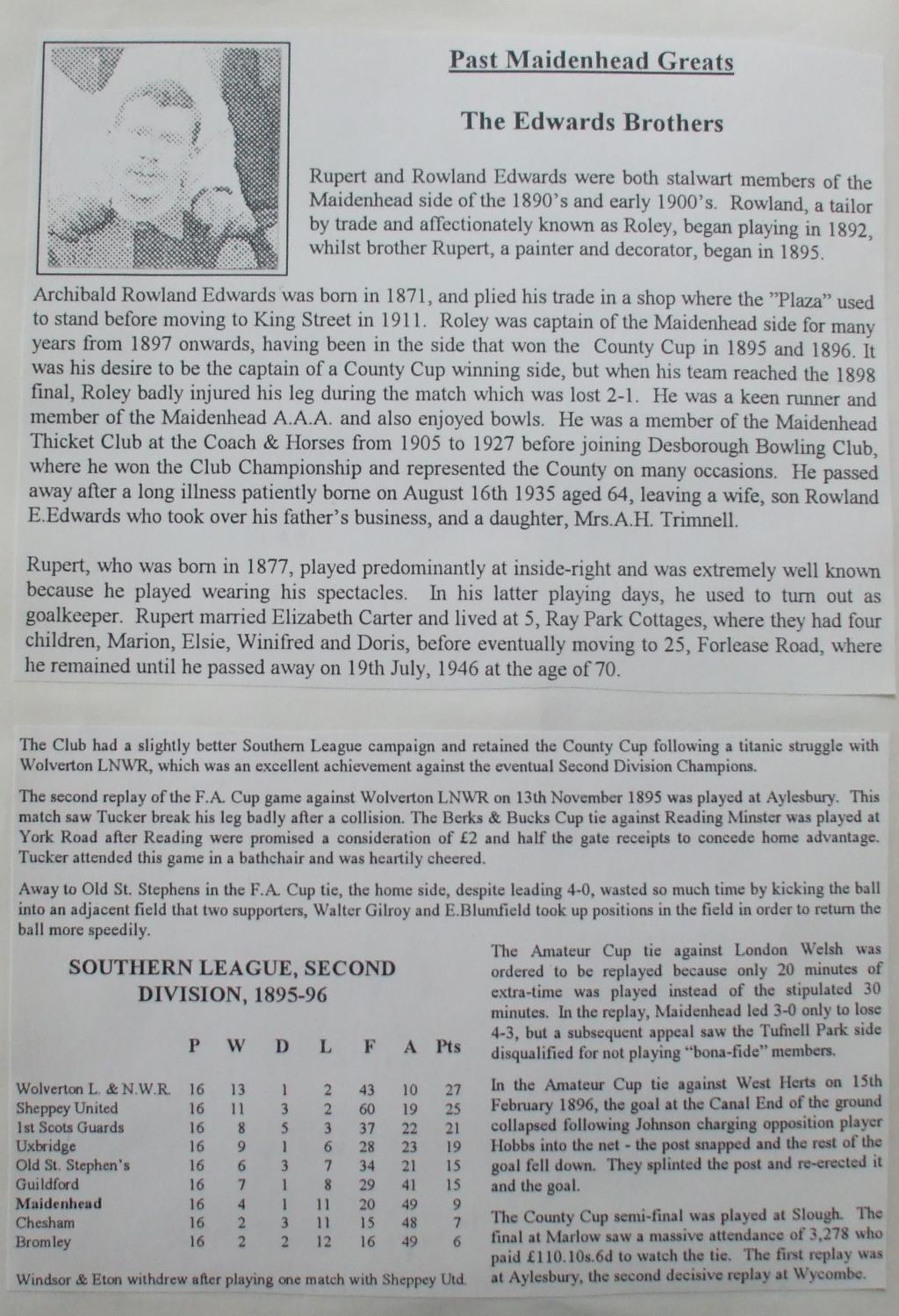 Past Maidenhead Greats

The Edwards Brothers

Rupert and Rowland Edwards were both stalwart members of the Maidenhead side of the 1890's and early 1900's. Rowland, a tailor by trade and affectionately known as Roley, began playing in 1892, whilst brother Rupert, a painter and decorator, began in 1895.

Archibald Rowland Edwards was born in 1871, and plied his trade in a shop where the "Plaza" used to stand before moving to King Street in 1911. Roley was captain of the Maidenhead side for many years from 1897 onwards, having been in the side that won the County Cup in 1895 and 1896. It was his desire to be the captain of a County Cup winning side, but when his team reached the 1898 final, Roley badly injured his leg during the match which was lost 2-1. He was a keen runner and member of the Maidenhead A.A.A. and also enjoyed bowls. He was a member of the Maidenhead Thicket Club at the Coach & Horses from 1905 to 1927 before joining Desborough Bowling Club, where he won the Club Championship and represented the County on many occasions. He passed away after a long illness patiently borne on August 16th 1935 aged 64, leaving a wife, son Rowland E.Edwards who took over his father's business, and a daughter, Mrs.A.H. Trimnell.

Rupert, who was born in 1877, played predominantly at inside-right and was extremely well known because he played wearing his spectacles. In his latter playing days, he used to turn out as goalkeeper. Rupert married Elizabeth Carter and lived at 5, Ray Park Cottages, where they had four children, Marion, Elsie, Winifred and Doris, before eventually moving to 25, Forlease Road, where he remained until he passed away on 19th July, 1946 at the age of 70.

The Club had a slightly better Southern League campaign and retained the County Cup following a titanic struggle with Wolverton LNWR, which was an excellent achievement against the eventual Second Division Champions.

The second replay of the F.A. Cup game against Wolverton LNWR on 13th November 1895 was played at Aylesbury. This match saw Tucker break his leg badly after a collision. The Berks & Bucks Cup tie against Reading Minster was played at York Road after Reading were promised a consideration of £2 and half the gate receipts to concede home advantage. Tucker attended this game in a bathchair and was heartily cheered.

Away to Old St. Stephens in the F.A. Cup tie, the home side, despite leading 4-0, wasted so much time by kicking the ball into an adjacent field that two supporters, Walter Gilroy and E.Blumfield took up positions in the field in order to return the ball more speedily.

SOUTHERN LEAGUE, SECOND DIVISION, 1895-96

| | P | W | D | L | F | A | Pts |
|---|---|---|---|---|---|---|---|
| Wolverton L. & N.W.R. | 16 | 13 | 1 | 2 | 43 | 10 | 27 |
| Sheppey United | 16 | 11 | 3 | 2 | 60 | 19 | 25 |
| 1st Scots Guards | 16 | 8 | 5 | 3 | 37 | 22 | 21 |
| Uxbridge | 16 | 9 | 1 | 6 | 28 | 23 | 19 |
| Old St. Stephen's | 16 | 6 | 3 | 7 | 34 | 21 | 15 |
| Guildford | 16 | 7 | 1 | 8 | 29 | 41 | 15 |
| Maidenhead | 16 | 4 | 1 | 11 | 20 | 49 | 9 |
| Chesham | 16 | 2 | 3 | 11 | 15 | 48 | 7 |
| Bromley | 16 | 2 | 2 | 12 | 16 | 49 | 6 |

Windsor & Eton withdrew after playing one match with Sheppey Utd.

The Amateur Cup tie against London Welsh was ordered to be replayed because only 20 minutes of extra-time was played instead of the stipulated 30 minutes. In the replay, Maidenhead led 3-0 only to lose 4-3, but a subsequent appeal saw the Tufnell Park side disqualified for not playing "bona-fide" members.

In the Amateur Cup tie against West Herts on 15th February 1896, the goal at the Canal End of the ground collapsed following Johnson charging opposition player Hobbs into the net - the post snapped and the rest of the goal fell down. They splinted the post and re-erected it and the goal.

The County Cup semi-final was played at Slough. The final at Marlow saw a massive attendance of 3,278 who paid £110.10s.6d to watch the tie. The first replay was at Aylesbury, the second decisive replay at Wycombe.